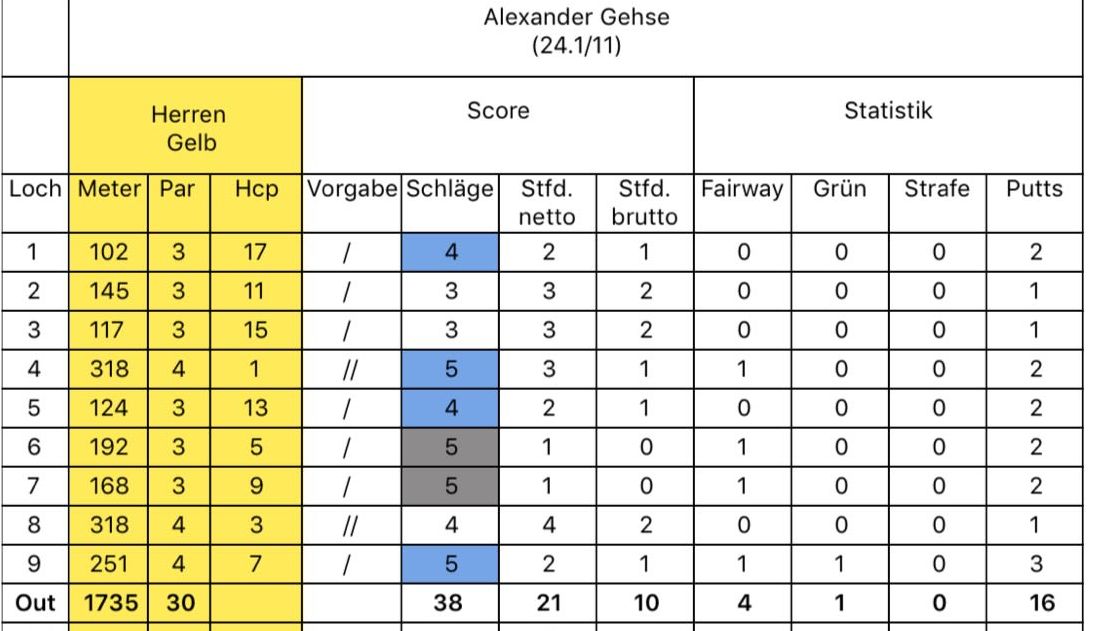 Alexander Gehse
(24.1/11)

| | Herren Gelb | | | Score | | | | Statistik | | | |
|---|---|---|---|---|---|---|---|---|---|---|---|
| Loch | Meter | Par | Hcp | Vorgabe | Schläge | Stfd. netto | Stfd. brutto | Fairway | Grün | Strafe | Putts |
| 1 | 102 | 3 | 17 | / | 4 | 2 | 1 | 0 | 0 | 0 | 2 |
| 2 | 145 | 3 | 11 | / | 3 | 3 | 2 | 0 | 0 | 0 | 1 |
| 3 | 117 | 3 | 15 | / | 3 | 3 | 2 | 0 | 0 | 0 | 1 |
| 4 | 318 | 4 | 1 | // | 5 | 3 | 1 | 1 | 0 | 0 | 2 |
| 5 | 124 | 3 | 13 | / | 4 | 2 | 1 | 0 | 0 | 0 | 2 |
| 6 | 192 | 3 | 5 | / | 5 | 1 | 0 | 1 | 0 | 0 | 2 |
| 7 | 168 | 3 | 9 | / | 5 | 1 | 0 | 1 | 0 | 0 | 2 |
| 8 | 318 | 4 | 3 | // | 4 | 4 | 2 | 0 | 0 | 0 | 1 |
| 9 | 251 | 4 | 7 | / | 5 | 2 | 1 | 1 | 1 | 0 | 3 |
| Out | 1735 | 30 | | | 38 | 21 | 10 | 4 | 1 | 0 | 16 |